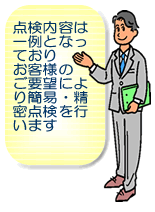 点検内容は一例となっておりお客様のご要望により簡易・精密点検を行います